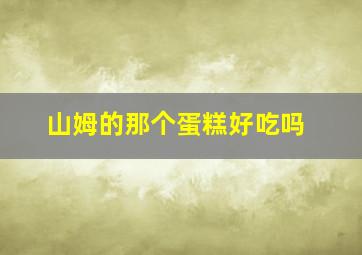 山姆的那个蛋糕好吃吗